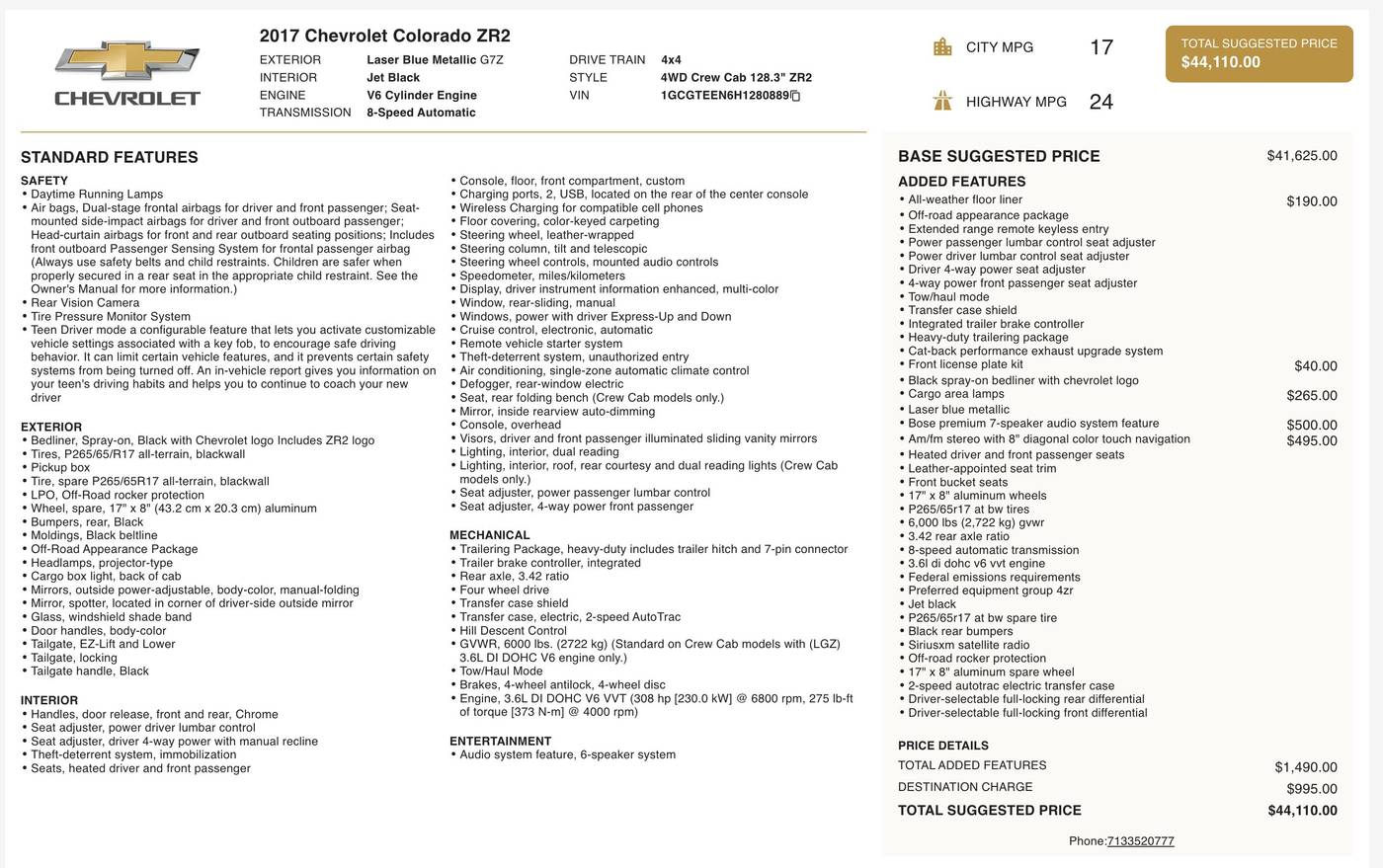 CHEVROLET

2017 Chevrolet Colorado ZR2

EXTERIOR Laser Blue Metallic G7Z
INTERIOR Jet Black
ENGINE V6 Cylinder Engine
TRANSMISSION 8-Speed Automatic

DRIVE TRAIN 4x4
STYLE 4WD Crew Cab 128.3" ZR2
VIN 1GCGTEEN6H1280889

CITY MPG 17
HIGHWAY MPG 24

TOTAL SUGGESTED PRICE
$44,110.00

STANDARD FEATURES

SAFETY
• Daytime Running Lamps
• Air bags, Dual-stage frontal airbags for driver and front passenger; Seat-mounted side-impact airbags for driver and front outboard passenger; Head-curtain airbags for front and rear outboard seating positions; Includes front outboard Passenger Sensing System for frontal passenger airbag (Always use safety belts and child restraints. Children are safer when properly secured in a rear seat in the appropriate child restraint. See the Owner's Manual for more information.)
• Rear Vision Camera
• Tire Pressure Monitor System
• Teen Driver mode a configurable feature that lets you activate customizable vehicle settings associated with a key fob, to encourage safe driving behavior. It can limit certain vehicle features, and it prevents certain safety systems from being turned off. An in-vehicle report gives you information on your teen's driving habits and helps you to continue to coach your new driver

EXTERIOR
• Bedliner, Spray-on, Black with Chevrolet logo Includes ZR2 logo
• Tires, P265/65/R17 all-terrain, blackwall
• Pickup box
• Tire, spare P265/65R17 all-terrain, blackwall
• LPO, Off-Road rocker protection
• Wheel, spare, 17" x 8" (43.2 cm x 20.3 cm) aluminum
• Bumpers, rear, Black
• Moldings, Black beltline
• Off-Road Appearance Package
• Headlamps, projector-type
• Cargo box light, back of cab
• Mirrors, outside power-adjustable, body-color, manual-folding
• Mirror, spotter, located in corner of driver-side outside mirror
• Glass, windshield shade band
• Door handles, body-color
• Tailgate, EZ-Lift and Lower
• Tailgate, locking
• Tailgate handle, Black

INTERIOR
• Handles, door release, front and rear, Chrome
• Seat adjuster, power driver lumbar control
• Seat adjuster, driver 4-way power with manual recline
• Theft-deterrent system, immobilization
• Seats, heated driver and front passenger

• Console, floor, front compartment, custom
• Charging ports, 2, USB, located on the rear of the center console
• Wireless Charging for compatible cell phones
• Floor covering, color-keyed carpeting
• Steering wheel, leather-wrapped
• Steering column, tilt and telescopic
• Steering wheel controls, mounted audio controls
• Speedometer, miles/kilometers
• Display, driver instrument information enhanced, multi-color
• Window, rear-sliding, manual
• Windows, power with driver Express-Up and Down
• Cruise control, electronic, automatic
• Remote vehicle starter system
• Theft-deterrent system, unauthorized entry
• Air conditioning, single-zone automatic climate control
• Defogger, rear-window electric
• Seat, rear folding bench (Crew Cab models only.)
• Mirror, inside rearview auto-dimming
• Console, overhead
• Visors, driver and front passenger illuminated sliding vanity mirrors
• Lighting, interior, dual reading
• Lighting, interior, roof, rear courtesy and dual reading lights (Crew Cab models only.)
• Seat adjuster, power passenger lumbar control
• Seat adjuster, 4-way power front passenger

MECHANICAL
• Trailering Package, heavy-duty includes trailer hitch and 7-pin connector
• Trailer brake controller, integrated
• Rear axle, 3.42 ratio
• Four wheel drive
• Transfer case shield
• Transfer case, electric, 2-speed AutoTrac
• Hill Descent Control
• GVWR, 6000 lbs. (2722 kg) (Standard on Crew Cab models with (LGZ) 3.6L DI DOHC V6 engine only.)
• Tow/Haul Mode
• Brakes, 4-wheel antilock, 4-wheel disc
• Engine, 3.6L DI DOHC V6 VVT (308 hp [230.0 kW] @ 6800 rpm, 275 lb-ft of torque [373 N-m] @ 4000 rpm)

ENTERTAINMENT
• Audio system feature, 6-speaker system

BASE SUGGESTED PRICE $41,625.00

ADDED FEATURES
• All-weather floor liner $190.00
• Off-road appearance package
• Extended range remote keyless entry
• Power passenger lumbar control seat adjuster
• Power driver lumbar control seat adjuster
• Driver 4-way power seat adjuster
• 4-way power front passenger seat adjuster
• Tow/haul mode
• Transfer case shield
• Integrated trailer brake controller
• Heavy-duty trailering package
• Cat-back performance exhaust upgrade system
• Front license plate kit $40.00
• Black spray-on bedliner with chevrolet logo
• Cargo area lamps $265.00
• Laser blue metallic
• Bose premium 7-speaker audio system feature $500.00
• Am/fm stereo with 8" diagonal color touch navigation $495.00
• Heated driver and front passenger seats
• Leather-appointed seat trim
• Front bucket seats
• 17" x 8" aluminum wheels
• P265/65r17 at bw tires
• 6,000 lbs (2,722 kg) gvwr
• 3.42 rear axle ratio
• 8-speed automatic transmission
• 3.6l di dohc v6 vvt engine
• Federal emissions requirements
• Preferred equipment group 4zr
• Jet black
• P265/65r17 at bw spare tire
• Black rear bumpers
• Siriusxm satellite radio
• Off-road rocker protection
• 17" x 8" aluminum spare wheel
• 2-speed autotrac electric transfer case
• Driver-selectable full-locking rear differential
• Driver-selectable full-locking front differential

PRICE DETAILS
TOTAL ADDED FEATURES $1,490.00
DESTINATION CHARGE $995.00
TOTAL SUGGESTED PRICE $44,110.00

Phone:7133520777